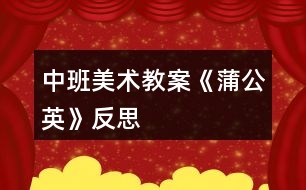 中班美术教案《蒲公英》反思